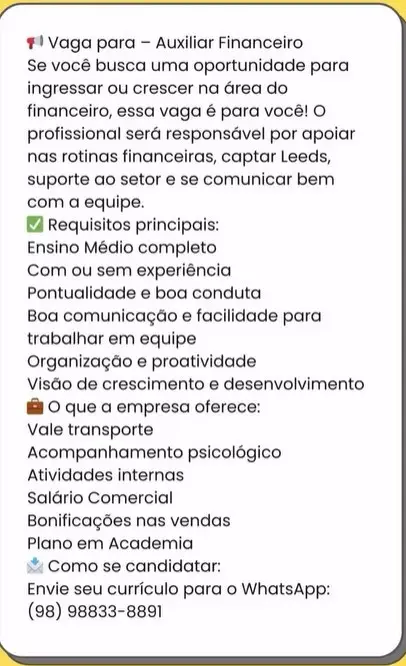 📢 Vaga para – Auxiliar Financeiro
Se você busca uma oportunidade para ingressar ou crescer na área do financeiro, essa vaga é para você! O profissional será responsável por apoiar nas rotinas financeiras, captar Leeds, suporte ao setor e se comunicar bem com a equipe.
✅ Requisitos principais:
Ensino Médio completo
Com ou sem experiência
Pontualidade e boa conduta
Boa comunicação e facilidade para trabalhar em equipe
Organização e proatividade
Visão de crescimento e desenvolvimento
💼 O que a empresa oferece:
Vale transporte
Acompanhamento psicológico
Atividades internas
Salário Comercial
Bonificações nas vendas
Plano em Academia
📩 Como se candidatar:
Envie seu currículo para o WhatsApp:
(98) 98833-8891